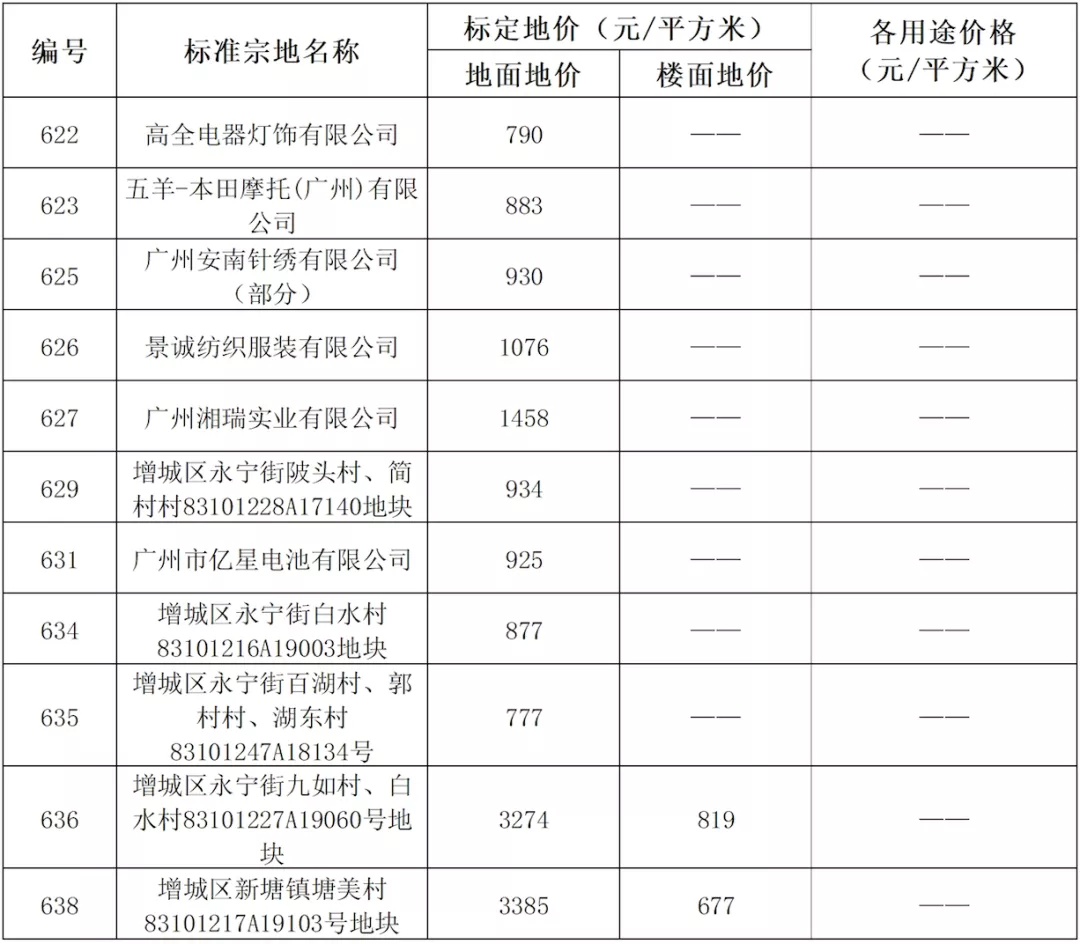 | 编号 | 标准宗地名称 | 标定地价（元/平方米） 地面地价 | 标定地价（元/平方米） 楼面地价 | 各用途价格（元/平方米） |
|---|---|---|---|---|
| 622 | 高全电器灯饰有限公司 | 790 | —— | —— |
| 623 | 五羊-本田摩托(广州)有限公司 | 883 | —— | —— |
| 625 | 广州安南针绣有限公司（部分） | 930 | —— | —— |
| 626 | 景诚纺织服装有限公司 | 1076 | —— | —— |
| 627 | 广州湘瑞实业有限公司 | 1458 | —— | —— |
| 629 | 增城区永宁街陂头村、简村村83101228A17140地块 | 934 | —— | —— |
| 631 | 广州市亿星电池有限公司 | 925 | —— | —— |
| 634 | 增城区永宁街白水村83101216A19003地块 | 877 | —— | —— |
| 635 | 增城区永宁街百湖村、郭村村、湖东村83101247A18134号 | 777 | —— | —— |
| 636 | 增城区永宁街九如村、白水村83101227A19060号地块 | 3274 | 819 | —— |
| 638 | 增城区新塘镇塘美村83101217A19103号地块 | 3385 | 677 | —— |